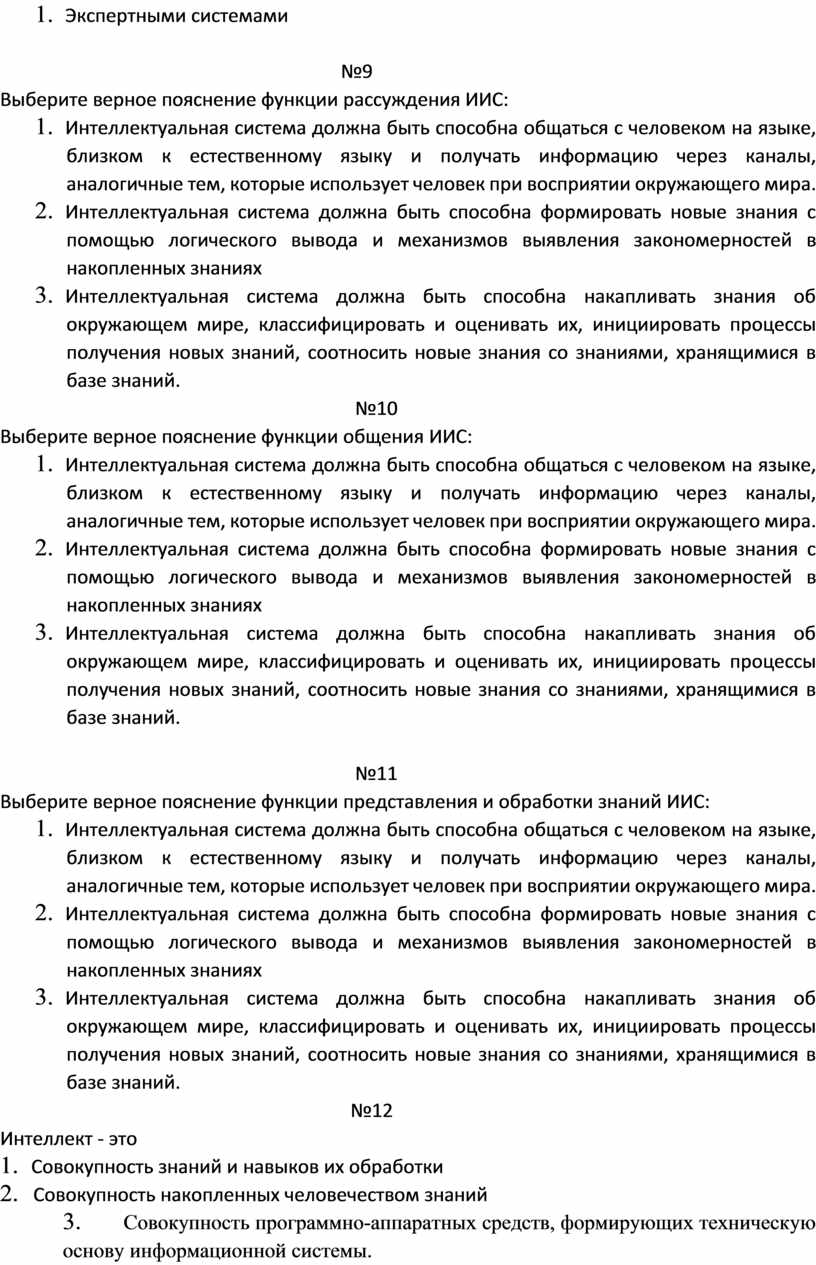 1. Экспертными системами

№9

Выберите верное пояснение функции рассуждения ИИС:

1. Интеллектуальная система должна быть способна общаться с человеком на языке, близком к естественному языку и получать информацию через каналы, аналогичные тем, которые использует человек при восприятии окружающего мира.
2. Интеллектуальная система должна быть способна формировать новые знания с помощью логического вывода и механизмов выявления закономерностей в накопленных знаниях
3. Интеллектуальная система должна быть способна накапливать знания об окружающем мире, классифицировать и оценивать их, инициировать процессы получения новых знаний, соотносить новые знания со знаниями, хранящимися в базе знаний.

№10

Выберите верное пояснение функции общения ИИС:

1. Интеллектуальная система должна быть способна общаться с человеком на языке, близком к естественному языку и получать информацию через каналы, аналогичные тем, которые использует человек при восприятии окружающего мира.
2. Интеллектуальная система должна быть способна формировать новые знания с помощью логического вывода и механизмов выявления закономерностей в накопленных знаниях
3. Интеллектуальная система должна быть способна накапливать знания об окружающем мире, классифицировать и оценивать их, инициировать процессы получения новых знаний, соотносить новые знания со знаниями, хранящимися в базе знаний.

№11

Выберите верное пояснение функции представления и обработки знаний ИИС:

1. Интеллектуальная система должна быть способна общаться с человеком на языке, близком к естественному языку и получать информацию через каналы, аналогичные тем, которые использует человек при восприятии окружающего мира.
2. Интеллектуальная система должна быть способна формировать новые знания с помощью логического вывода и механизмов выявления закономерностей в накопленных знаниях
3. Интеллектуальная система должна быть способна накапливать знания об окружающем мире, классифицировать и оценивать их, инициировать процессы получения новых знаний, соотносить новые знания со знаниями, хранящимися в базе знаний.

№12

Интеллект - это

1. Совокупность знаний и навыков их обработки
2. Совокупность накопленных человечеством знаний
3. Совокупность программно-аппаратных средств, формирующих техническую основу информационной системы.